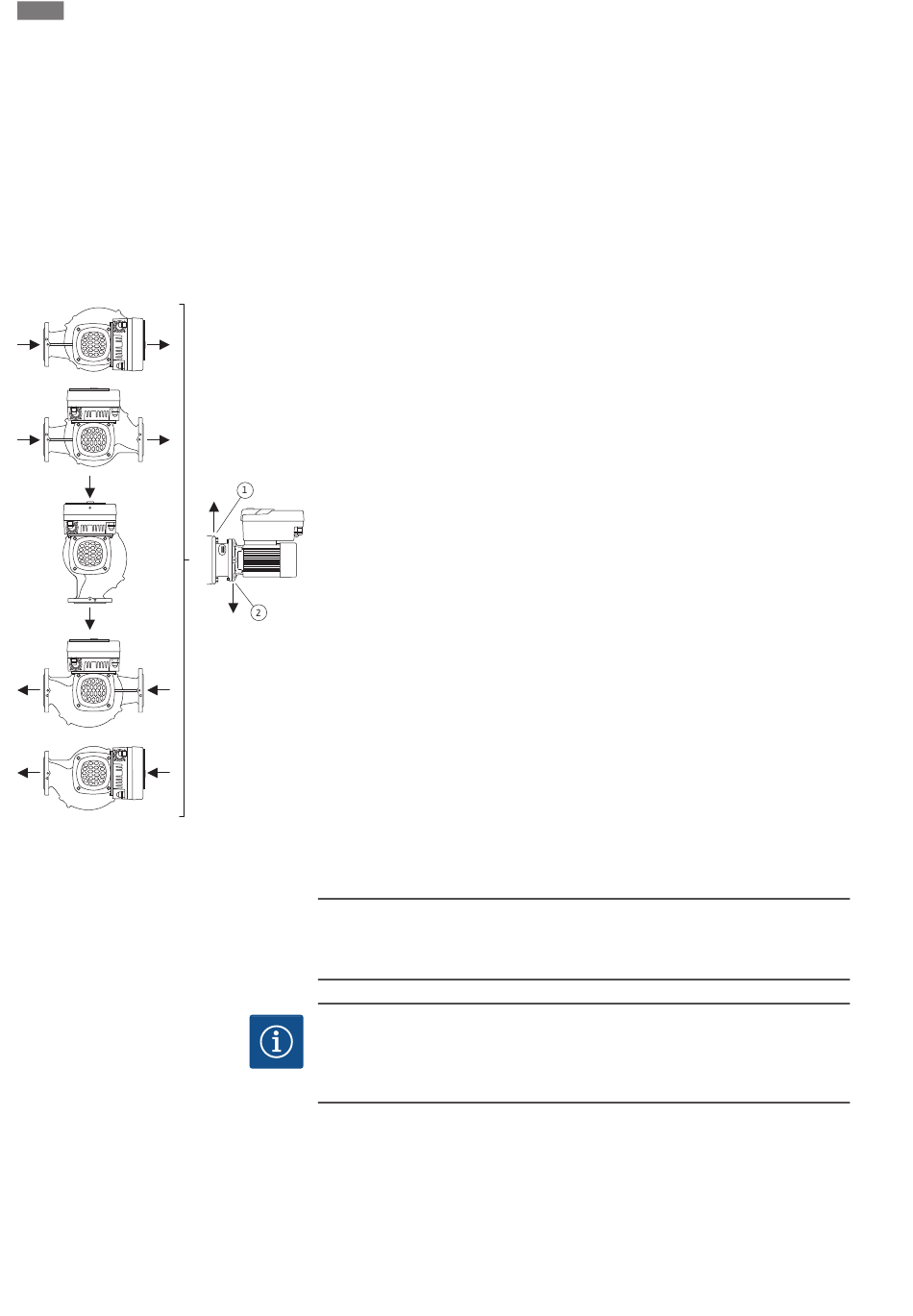 1

2